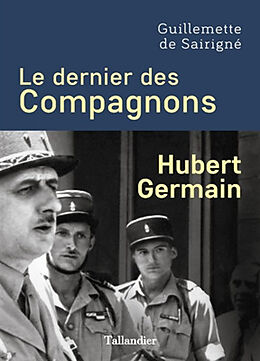 Guillemette de Sairigné

Le dernier des Compagnons

Hubert Germain

Tallandier